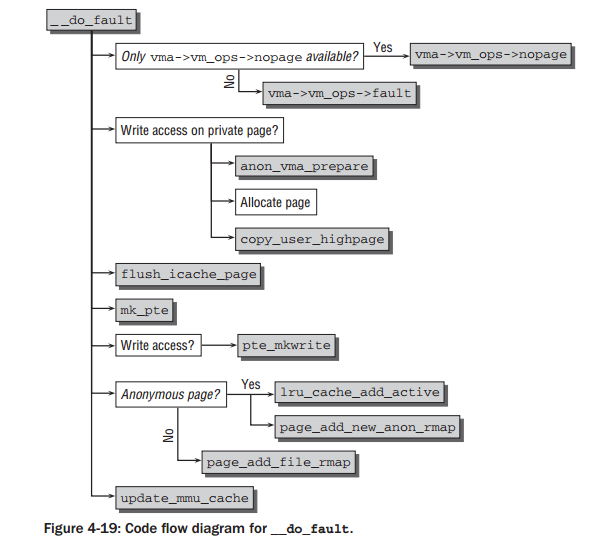 __do_fault

Only vma->vm_ops->nopage available?
Yes
vma->vm_ops->nopage
No
vma->vm_ops->fault

Write access on private page?
anon_vma_prepare
Allocate page
copy_user_highpage

flush_icache_page

mk_pte

Write access?
pte_mkwrite

Anonymous page?
Yes
lru_cache_add_active
page_add_new_anon_rmap
No
page_add_file_rmap

update_mmu_cache

Figure 4-19: Code flow diagram for __do_fault.